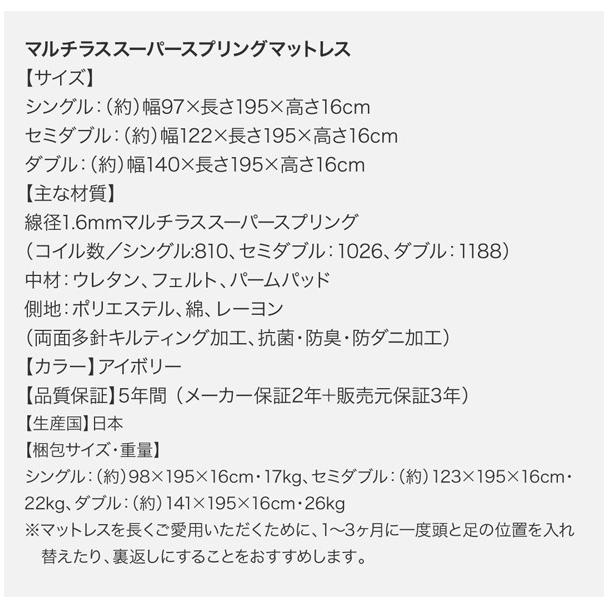 マルチラススーパースプリングマットレス
【サイズ】
シングル：（約）幅97×長さ195×高さ16cm
セミダブル：（約）幅122×長さ195×高さ16cm
ダブル：（約）幅140×長さ195×高さ16cm
【主な材質】
線径1.6mmマルチラススーパースプリング
（コイル数／シングル:810、セミダブル：1026、ダブル：1188）
中材：ウレタン、フェルト、パームパッド
側地：ポリエステル、綿、レーヨン
（両面多針キルティング加工、抗菌・防臭・防ダニ加工）
【カラー】アイボリー
【品質保証】5年間（メーカー保証2年+販売元保証3年）
【生産国】日本
【梱包サイズ・重量】
シングル：（約）98×195×16cm・17kg、セミダブル：（約）123×195×16cm・22kg、ダブル：（約）141×195×16cm・26kg
※マットレスを長くご愛用いただくために、1〜3ヶ月に一度頭と足の位置を入れ替えたり、裏返しにすることをおすすめします。